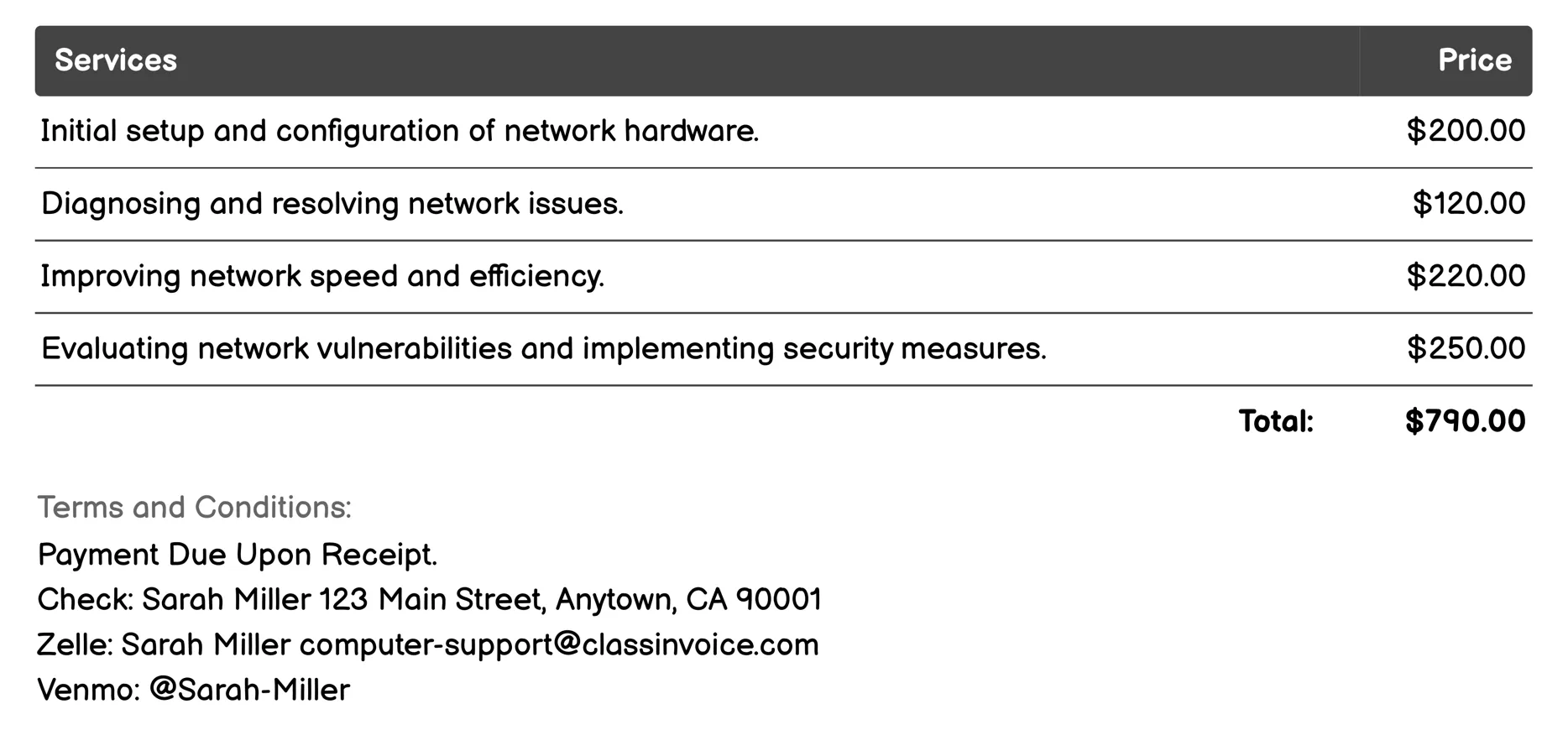 | Services | Price |
|---|---|
| Initial setup and configuration of network hardware. | \$200.00 |
| Diagnosing and resolving network issues. | \$120.00 |
| Improving network speed and efficiency. | \$220.00 |
| Evaluating network vulnerabilities and implementing security measures. | \$250.00 |
| Total: | \$790.00 |

Terms and Conditions:
Payment Due Upon Receipt.
Check: Sarah Miller 123 Main Street, Anytown, CA 90001
Zelle: Sarah Miller computer-support@classinvoice.com
Venmo: @Sarah-Miller